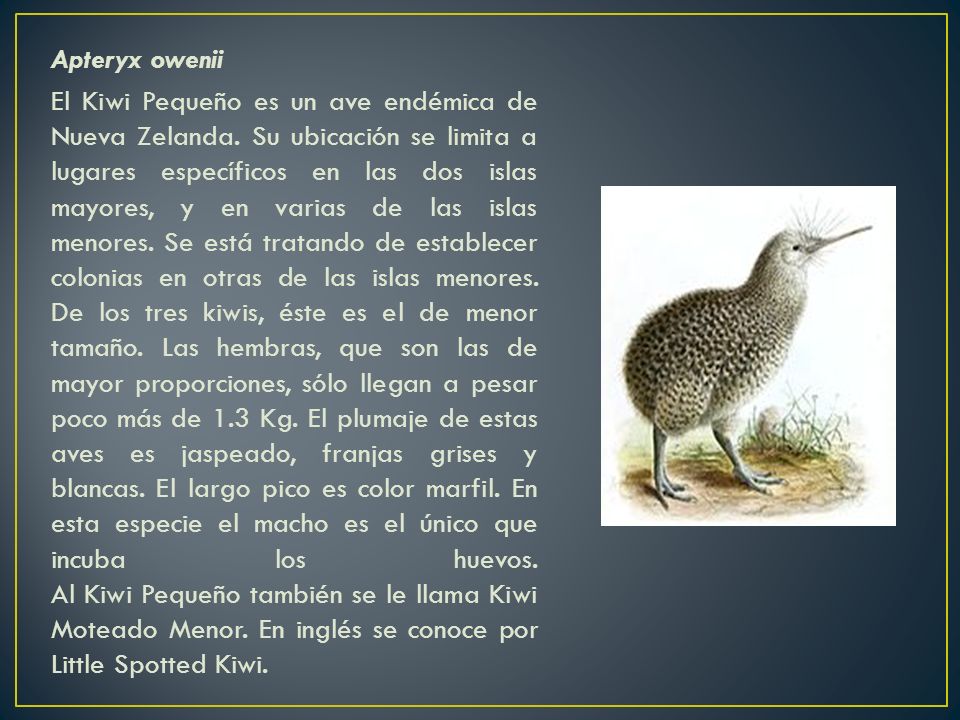 Apteryx owenii

El Kiwi Pequeño es un ave endémica de Nueva Zelanda. Su ubicación se limita a lugares específicos en las dos islas mayores, y en varias de las islas menores. Se está tratando de establecer colonias en otras de las islas menores. De los tres kiwis, éste es el de menor tamaño. Las hembras, que son las de mayor proporciones, sólo llegan a pesar poco más de 1.3 Kg. El plumaje de estas aves es jaspeado, franjas grises y blancas. El largo pico es color marfil. En esta especie el macho es el único que incuba los huevos.
Al Kiwi Pequeño también se le llama Kiwi Moteado Menor. En inglés se conoce por Little Spotted Kiwi.